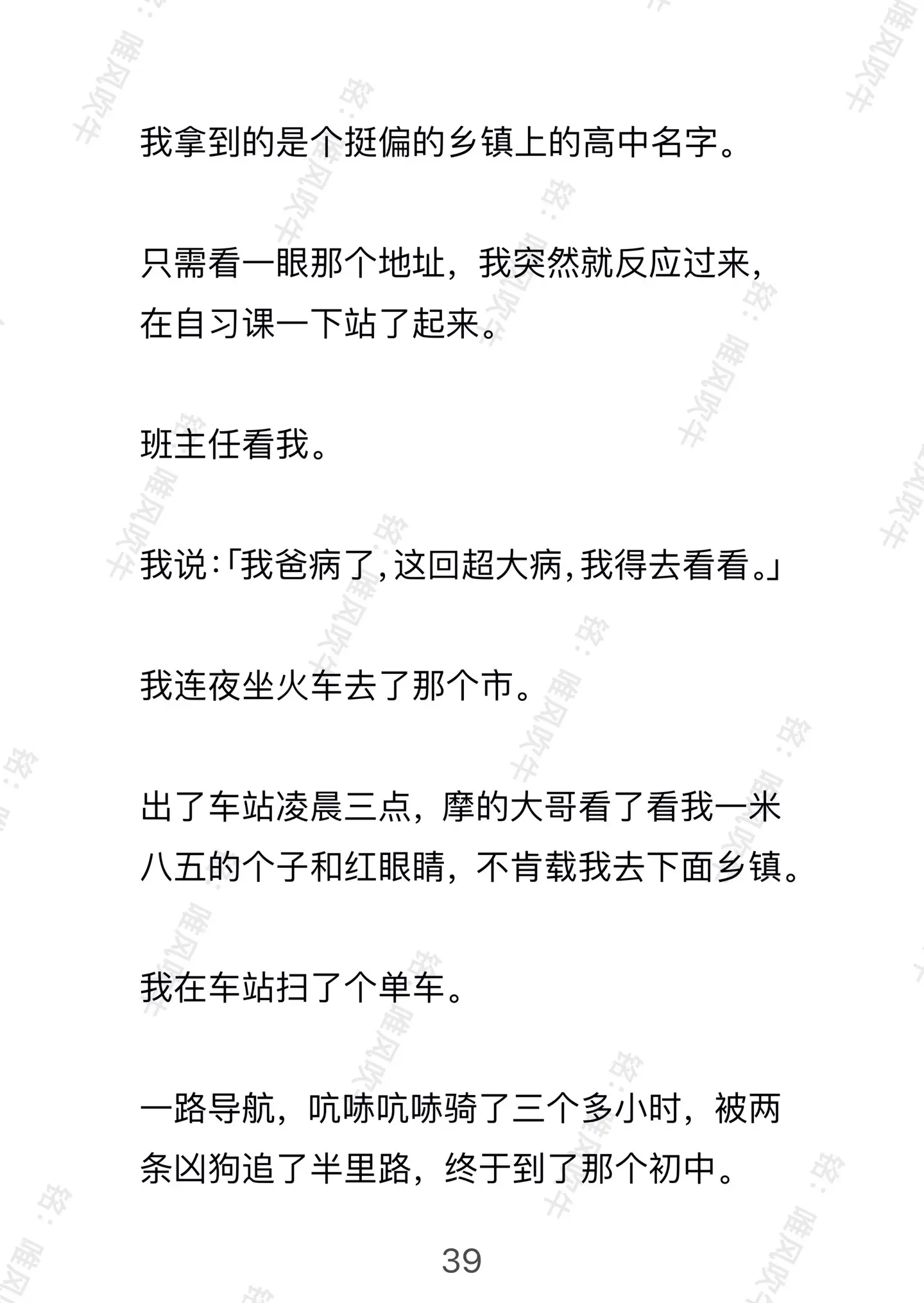 我拿到的是个挺偏的乡镇上的高中名字。

只需看一眼那个地址，我突然就反应过来，在自习课一下站了起来。

班主任看我。

我说:「我爸病了,这回超大病,我得去看看。」

我连夜坐火车去了那个市。

出了车站凌晨三点，摩的大哥看了看我一米八五的个子和红眼睛，不肯载我去下面乡镇。

我在车站扫了个单车。

一路导航，吭哧吭哧骑了三个多小时，被两条凶狗追了半里路，终于到了那个初中。

39